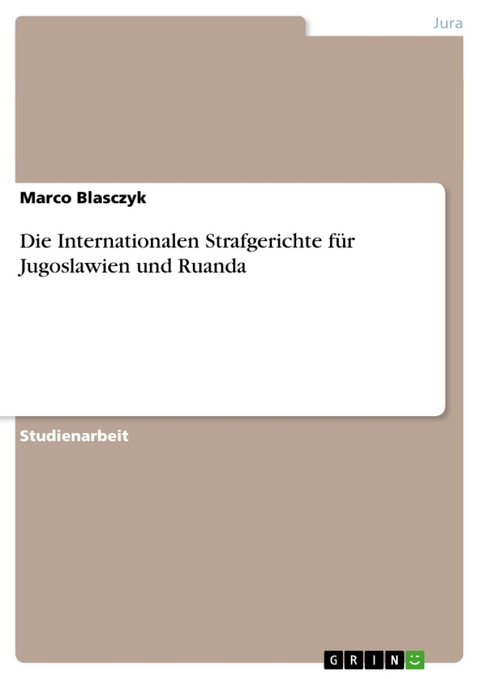 Jura

Marco Blasczyk

Die Internationalen Strafgerichte für Jugoslawien und Ruanda

Studienarbeit

GRIN